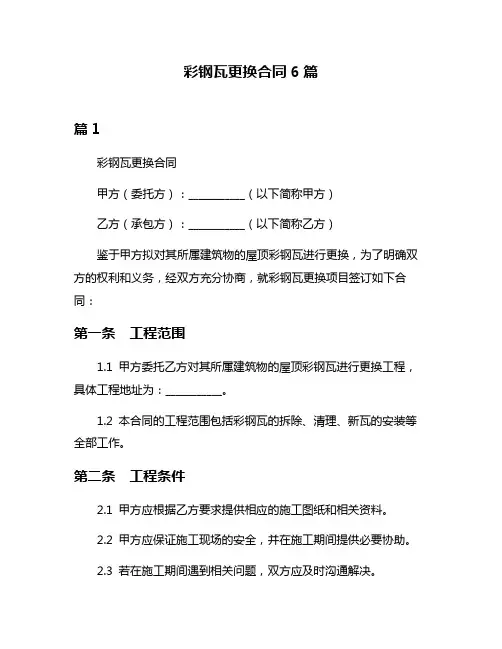 彩钢瓦更换合同 6 篇

篇 1

彩钢瓦更换合同

甲方（委托方）：__________（以下简称甲方）

乙方（承包方）：__________（以下简称乙方）

鉴于甲方拟对其所属建筑物的屋顶彩钢瓦进行更换，为了明确双方的权利和义务，经双方充分协商，就彩钢瓦更换项目签订如下合同：

第一条　工程范围

1.1 甲方委托乙方对其所属建筑物的屋顶彩钢瓦进行更换工程，具体工程地址为：__________。

1.2 本合同的工程范围包括彩钢瓦的拆除、清理、新瓦的安装等全部工作。

第二条　工程条件

2.1 甲方应根据乙方要求提供相应的施工图纸和相关资料。

2.2 甲方应保证施工现场的安全，并在施工期间提供必要协助。

2.3 若在施工期间遇到相关问题，双方应及时沟通解决。